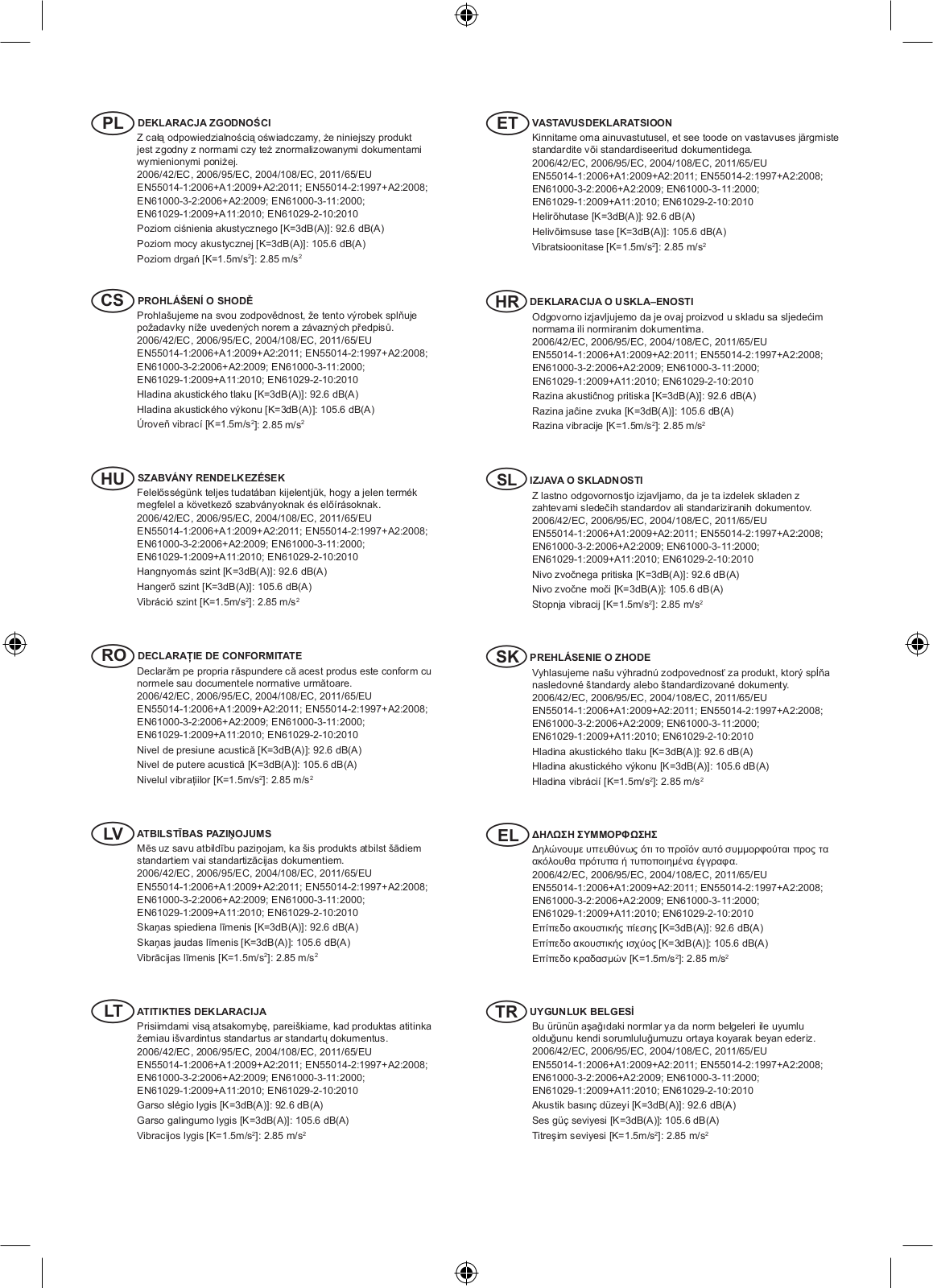 PL DEKLARACJA ZGODNOŚCI
Z całą odpowiedzialnością oświadczamy, że niniejszy produkt jest zgodny z normami czy też znormalizowanymi dokumentami wymienionymi poniżej.
2006/42/EC, 2006/95/EC, 2004/108/EC, 2011/65/EU
EN55014-1:2006+A1:2009+A2:2011; EN55014-2:1997+A2:2008;
EN61000-3-2:2006+A2:2009; EN61000-3-11:2000;
EN61029-1:2009+A11:2010; EN61029-2-10:2010
Poziom ciśnienia akustycznego [K=3dB(A)]: 92.6 dB(A)
Poziom mocy akustycznej [K=3dB(A)]: 105.6 dB(A)
Poziom drgań [K=1.5m/s$^2$]: 2.85 m/s$^2$

CS PROHLÁŠENÍ O SHODĚ
Prohlašujeme na svou zodpovědnost, že tento výrobek splňuje požadavky níže uvedených norem a závazných předpisů.
2006/42/EC, 2006/95/EC, 2004/108/EC, 2011/65/EU
EN55014-1:2006+A1:2009+A2:2011; EN55014-2:1997+A2:2008;
EN61000-3-2:2006+A2:2009; EN61000-3-11:2000;
EN61029-1:2009+A11:2010; EN61029-2-10:2010
Hladina akustického tlaku [K=3dB(A)]: 92.6 dB(A)
Hladina akustického výkonu [K=3dB(A)]: 105.6 dB(A)
Úroveň vibrací [K=1.5m/s$^2$]: 2.85 m/s$^2$

HU SZABVÁNY RENDELKEZÉSEK
Felelősségünk teljes tudatában kijelentjük, hogy a jelen termék megfelel a következő szabványoknak és előírásoknak.
2006/42/EC, 2006/95/EC, 2004/108/EC, 2011/65/EU
EN55014-1:2006+A1:2009+A2:2011; EN55014-2:1997+A2:2008;
EN61000-3-2:2006+A2:2009; EN61000-3-11:2000;
EN61029-1:2009+A11:2010; EN61029-2-10:2010
Hangnyomás szint [K=3dB(A)]: 92.6 dB(A)
Hangerő szint [K=3dB(A)]: 105.6 dB(A)
Vibráció szint [K=1.5m/s$^2$]: 2.85 m/s$^2$

RO DECLARAȚIE DE CONFORMITATE
Declarăm pe propria răspundere că acest produs este conform cu normele sau documentele normative următoare.
2006/42/EC, 2006/95/EC, 2004/108/EC, 2011/65/EU
EN55014-1:2006+A1:2009+A2:2011; EN55014-2:1997+A2:2008;
EN61000-3-2:2006+A2:2009; EN61000-3-11:2000;
EN61029-1:2009+A11:2010; EN61029-2-10:2010
Nivel de presiune acustică [K=3dB(A)]: 92.6 dB(A)
Nivel de putere acustică [K=3dB(A)]: 105.6 dB(A)
Nivelul vibrațiilor [K=1.5m/s$^2$]: 2.85 m/s$^2$

LV ATBILSTĪBAS PAZIŅOJUMS
Mēs uz savu atbildību paziņojam, ka šis produkts atbilst šādiem standartiem vai standartizācijas dokumentiem.
2006/42/EC, 2006/95/EC, 2004/108/EC, 2011/65/EU
EN55014-1:2006+A1:2009+A2:2011; EN55014-2:1997+A2:2008;
EN61000-3-2:2006+A2:2009; EN61000-3-11:2000;
EN61029-1:2009+A11:2010; EN61029-2-10:2010
Skaņas spiediena līmenis [K=3dB(A)]: 92.6 dB(A)
Skaņas jaudas līmenis [K=3dB(A)]: 105.6 dB(A)
Vibrācijas līmenis [K=1.5m/s$^2$]: 2.85 m/s$^2$

LT ATITIKTIES DEKLARACIJA
Prisiimdami visą atsakomybę, pareiškiame, kad produktas atitinka žemiau išvardintus standartus ar standartų dokumentus.
2006/42/EC, 2006/95/EC, 2004/108/EC, 2011/65/EU
EN55014-1:2006+A1:2009+A2:2011; EN55014-2:1997+A2:2008;
EN61000-3-2:2006+A2:2009; EN61000-3-11:2000;
EN61029-1:2009+A11:2010; EN61029-2-10:2010
Garso slėgio lygis [K=3dB(A)]: 92.6 dB(A)
Garso galingumo lygis [K=3dB(A)]: 105.6 dB(A)
Vibracijos lygis [K=1.5m/s$^2$]: 2.85 m/s$^2$

ET VASTAVUSDEKLARATSIOON
Kinnitame oma ainuvastutusel, et see toode on vastavuses järgmiste standardite või standardiseeritud dokumentidega.
2006/42/EC, 2006/95/EC, 2004/108/EC, 2011/65/EU
EN55014-1:2006+A1:2009+A2:2011; EN55014-2:1997+A2:2008;
EN61000-3-2:2006+A2:2009; EN61000-3-11:2000;
EN61029-1:2009+A11:2010; EN61029-2-10:2010
Helirõhutase [K=3dB(A)]: 92.6 dB(A)
Helivõimsuse tase [K=3dB(A)]: 105.6 dB(A)
Vibratsioonitase [K=1.5m/s$^2$]: 2.85 m/s$^2$

HR DEKLARACIJA O USKLA–ENOSTI
Odgovorno izjavljujemo da je ovaj proizvod u skladu sa sljedećim normama ili normiranim dokumentima.
2006/42/EC, 2006/95/EC, 2004/108/EC, 2011/65/EU
EN55014-1:2006+A1:2009+A2:2011; EN55014-2:1997+A2:2008;
EN61000-3-2:2006+A2:2009; EN61000-3-11:2000;
EN61029-1:2009+A11:2010; EN61029-2-10:2010
Razina akustičnog pritiska [K=3dB(A)]: 92.6 dB(A)
Razina jačine zvuka [K=3dB(A)]: 105.6 dB(A)
Razina vibracije [K=1.5m/s$^2$]: 2.85 m/s$^2$

SL IZJAVA O SKLADNOSTI
Z lastno odgovornostjo izjavljamo, da je ta izdelek skladen z zahtevami sledečih standardov ali standariziranih dokumentov.
2006/42/EC, 2006/95/EC, 2004/108/EC, 2011/65/EU
EN55014-1:2006+A1:2009+A2:2011; EN55014-2:1997+A2:2008;
EN61000-3-2:2006+A2:2009; EN61000-3-11:2000;
EN61029-1:2009+A11:2010; EN61029-2-10:2010
Nivo zvočnega pritiska [K=3dB(A)]: 92.6 dB(A)
Nivo zvočne moči [K=3dB(A)]: 105.6 dB(A)
Stopnja vibracij [K=1.5m/s$^2$]: 2.85 m/s$^2$

SK PREHLÁSENIE O ZHODE
Vyhlasujeme našu výhradnú zodpovednosť za produkt, ktorý spĺňa nasledovné štandardy alebo štandardizované dokumenty.
2006/42/EC, 2006/95/EC, 2004/108/EC, 2011/65/EU
EN55014-1:2006+A1:2009+A2:2011; EN55014-2:1997+A2:2008;
EN61000-3-2:2006+A2:2009; EN61000-3-11:2000;
EN61029-1:2009+A11:2010; EN61029-2-10:2010
Hladina akustického tlaku [K=3dB(A)]: 92.6 dB(A)
Hladina akustického výkonu [K=3dB(A)]: 105.6 dB(A)
Hladina vibrácií [K=1.5m/s$^2$]: 2.85 m/s$^2$

EL ΔΗΛΩΣΗ ΣΥΜΜΟΡΦΩΣΗΣ
Δηλώνουμε υπευθύνως ότι το προϊόν αυτό συμμορφούται προς τα ακόλουθα πρότυπα ή τυποποιημένα έγγραφα.
2006/42/EC, 2006/95/EC, 2004/108/EC, 2011/65/EU
EN55014-1:2006+A1:2009+A2:2011; EN55014-2:1997+A2:2008;
EN61000-3-2:2006+A2:2009; EN61000-3-11:2000;
EN61029-1:2009+A11:2010; EN61029-2-10:2010
Επίπεδο ακουστικής πίεσης [K=3dB(A)]: 92.6 dB(A)
Επίπεδο ακουστικής ισχύος [K=3dB(A)]: 105.6 dB(A)
Επίπεδο κραδασμών [K=1.5m/s$^2$]: 2.85 m/s$^2$

TR UYGUNLUK BELGESİ
Bu ürünün aşağıdaki normlar ya da norm belgeleri ile uyumlu olduğunu kendi sorumluluğumuzu ortaya koyarak beyan ederiz.
2006/42/EC, 2006/95/EC, 2004/108/EC, 2011/65/EU
EN55014-1:2006+A1:2009+A2:2011; EN55014-2:1997+A2:2008;
EN61000-3-2:2006+A2:2009; EN61000-3-11:2000;
EN61029-1:2009+A11:2010; EN61029-2-10:2010
Akustik basınç düzeyi [K=3dB(A)]: 92.6 dB(A)
Ses güç seviyesi [K=3dB(A)]: 105.6 dB(A)
Titreşim seviyesi [K=1.5m/s$^2$]: 2.85 m/s$^2$